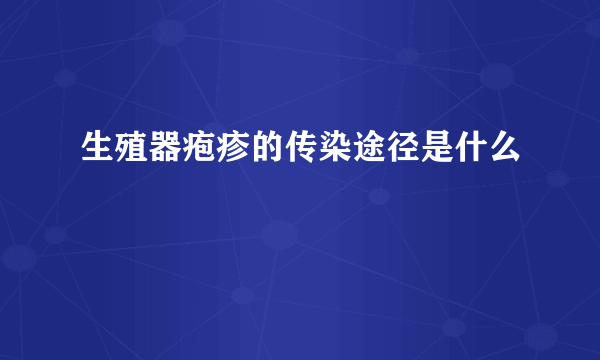 生殖器疱疹的传染途径是什么